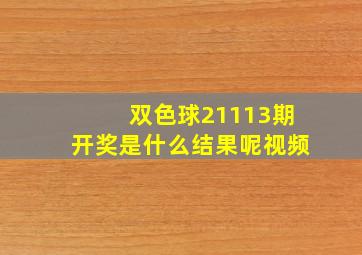 双色球21113期
开奖是什么结果呢视频